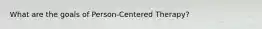 What are the goals of Person-Centered Therapy?